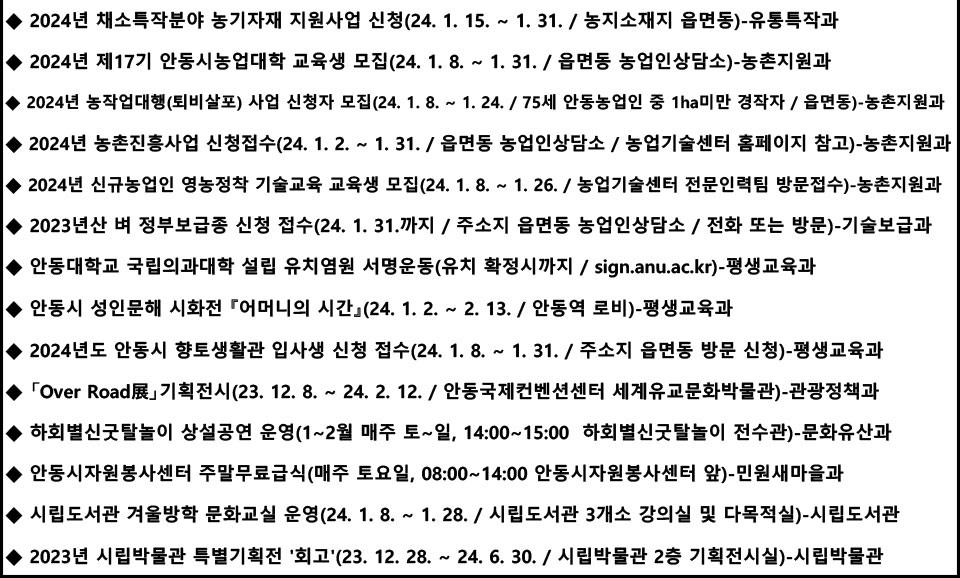 ◆ 2024년 채소특작분야 농기자재 지원사업 신청(24. 1. 15. ~ 1. 31. / 농지소재지 읍면동)-유통특작과

◆ 2024년 제17기 안동시농업대학 교육생 모집(24. 1. 8. ~ 1. 31. / 읍면동 농업인상담소)-농촌지원과

◆ 2024년 농작업대행(퇴비살포) 사업 신청자 모집(24. 1. 8. ~ 1. 24. / 75세 안동농업인 중 1ha미만 경작자 / 읍면동)-농촌지원과

◆ 2024년 농촌진흥사업 신청접수(24. 1. 2. ~ 1. 31. / 읍면동 농업인상담소 / 농업기술센터 홈페이지 참고)-농촌지원과

◆ 2024년 신규농업인 영농정착 기술교육 교육생 모집(24. 1. 8. ~ 1. 26. / 농업기술센터 전문인력팀 방문접수)-농촌지원과

◆ 2023년산 벼 정부보급종 신청 접수(24. 1. 31.까지 / 주소지 읍면동 농업인상담소 / 전화 또는 방문)-기술보급과

◆ 안동대학교 국립의과대학 설립 유치염원 서명운동(유치 확정시까지 / sign.anu.ac.kr)-평생교육과

◆ 안동시 성인문해 시화전『어머니의 시간』(24. 1. 2. ~ 2. 13. / 안동역 로비)-평생교육과

◆ 2024년도 안동시 향토생활관 입사생 신청 접수(24. 1. 8. ~ 1. 31. / 주소지 읍면동 방문 신청)-평생교육과

◆ 「Over Road展」기획전시(23. 12. 8. ~ 24. 2. 12. / 안동국제컨벤션센터 세계유교문화박물관)-관광정책과

◆ 하회별신굿탈놀이 상설공연 운영(1~2월 매주 토~일, 14:00~15:00 하회별신굿탈놀이 전수관)-문화유산과

◆ 안동시자원봉사센터 주말무료급식(매주 토요일, 08:00~14:00 안동시자원봉사센터 앞)-민원새마을과

◆ 시립도서관 겨울방학 문화교실 운영(24. 1. 8. ~ 1. 28. / 시립도서관 3개소 강의실 및 다목적실)-시립도서관

◆ 2023년 시립박물관 특별기획전 '회고'(23. 12. 28. ~ 24. 6. 30. / 시립박물관 2층 기획전시실)-시립박물관